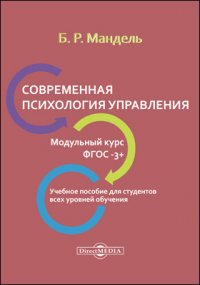 Б. Р. Мандель

СОВРЕМЕННАЯ ПСИХОЛОГИЯ УПРАВЛЕНИЯ

Модульный курс ФГОС -3+

Учебное пособие для студентов всех уровней обучения

DirectMEDIA